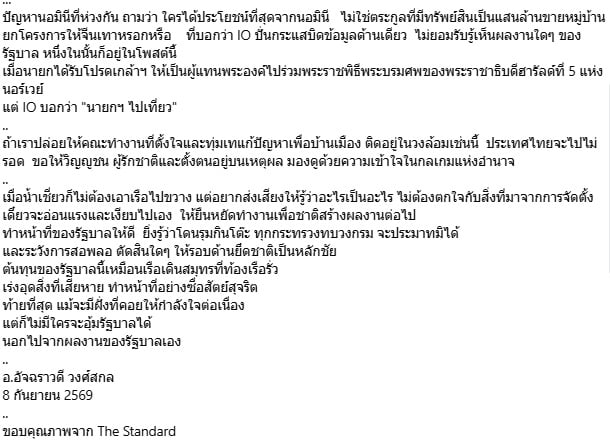 ...
ปัญหานอมินีที่ห่วงกัน ถามว่า ใครได้ประโยชน์ที่สุดจากนอมินี ไม่ใช่ตระกูลที่มีทรัพย์สินเป็นแสนล้านขายหมู่บ้านยกโครงการให้จีนเทาหรอกหรือ ที่บอกว่า IO ปั่นกระแสบิดข้อมูลด้านเดียว ไม่ยอมรับรู้เห็นผลงานใดๆ ของรัฐบาล หนึ่งในนั้นก็อยู่ในโพสต์นี้
เมื่อนายกได้รับโปรดเกล้าฯ ให้เป็นผู้แทนพระองค์ไปร่วมพระราชพิธีพระบรมศพของพระราชาธิบดีฮารัลด์ที่ 5 แห่งนอร์เวย์
แต่ IO บอกว่า "นายกฯ ไปเที่ยว"
..
ถ้าเราปล่อยให้คณะทำงานที่ตั้งใจและทุ่มเทแก้ปัญหาเพื่อบ้านเมือง ติดอยู่ในวงล้อมเช่นนี้ ประเทศไทยจะไปไม่รอด ขอให้วิญญูชน ผู้รักชาติและตั้งตนอยู่บนเหตุผล มองดูด้วยความเข้าใจในกลเกมแห่งอำนาจ
..
เมื่อน้ำเชี่ยวก็ไม่ต้องเอาเรือไปขวาง แต่อยากส่งเสียงให้รู้ว่าอะไรเป็นอะไร ไม่ต้องตกใจกับสิ่งที่มาจากการจัดตั้ง เดี๋ยวจะอ่อนแรงและเงียบไปเอง ให้ยืนหยัดทำงานเพื่อชาติสร้างผลงานต่อไป
ทำหน้าที่ของรัฐบาลให้ดี ยิ่งรู้ว่าโดนรุมกินโต๊ะ ทุกกระทรวงทบวงกรม จะประมาทมิได้
และระวังการสอพลอ ตัดสินใดๆ ให้รอบด้านยึดชาติเป็นหลักชัย
ต้นทุนของรัฐบาลนี้เหมือนเรือเดินสมุทรที่ท้องเรือรั่ว
เร่งอุดสิ่งที่เสียหาย ทำหน้าที่อย่างซื่อสัตย์สุจริต
ท้ายที่สุด แม้จะมีฝั่งที่คอยให้กำลังใจต่อเนื่อง
แต่ก็ไม่มีใครจะอุ้มรัฐบาลได้
นอกไปจากผลงานของรัฐบาลเอง
..
อ.อัจฉราวดี วงศ์สกล
8 กันยายน 2569
..
ขอบคุณภาพจาก The Standard